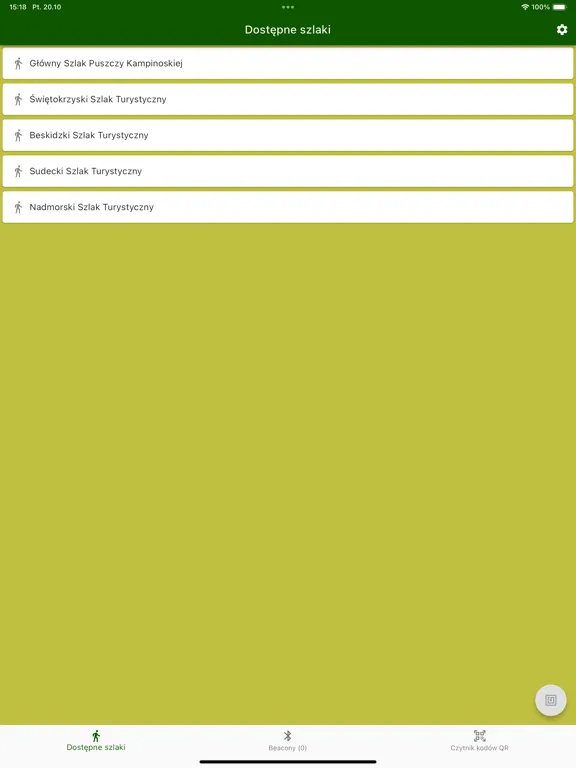 15:18 Pt. 20.10

100%

Dostępne szlaki

Główny Szlak Puszczy Kampinoskiej

Świętokrzyski Szlak Turystyczny

Beskidzki Szlak Turystyczny

Sudecki Szlak Turystyczny

Nadmorski Szlak Turystyczny

Dostępne szlaki

Beacony (0)

Czytnik kodów QR